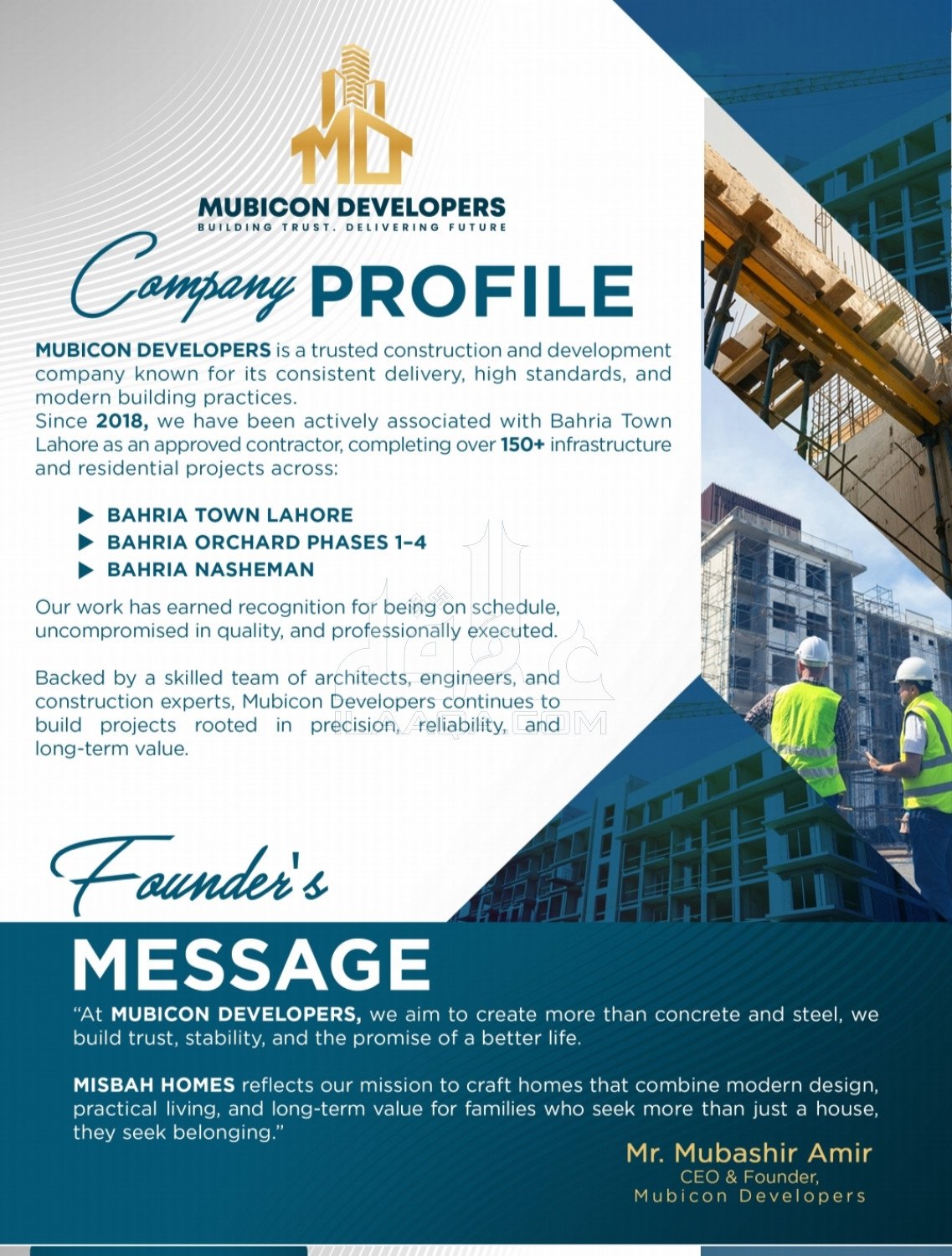 MD

MUBICON DEVELOPERS
BUILDING TRUST. DELIVERING FUTURE

Company PROFILE

MUBICON DEVELOPERS is a trusted construction and development company known for its consistent delivery, high standards, and modern building practices.
Since 2018, we have been actively associated with Bahria Town Lahore as an approved contractor, completing over 150+ infrastructure and residential projects across:

▶ BAHRIA TOWN LAHORE
▶ BAHRIA ORCHARD PHASES 1–4
▶ BAHRIA NASHEMAN

Our work has earned recognition for being on schedule, uncompromised in quality, and professionally executed.

Backed by a skilled team of architects, engineers, and construction experts, Mubicon Developers continues to build projects rooted in precision, reliability, and long-term value.

ILAAQA.COM

Founder's
MESSAGE

"At MUBICON DEVELOPERS, we aim to create more than concrete and steel, we build trust, stability, and the promise of a better life.

MISBAH HOMES reflects our mission to craft homes that combine modern design, practical living, and long-term value for families who seek more than just a house, they seek belonging."

Mr. Mubashir Amir
CEO & Founder,
Mubicon Developers